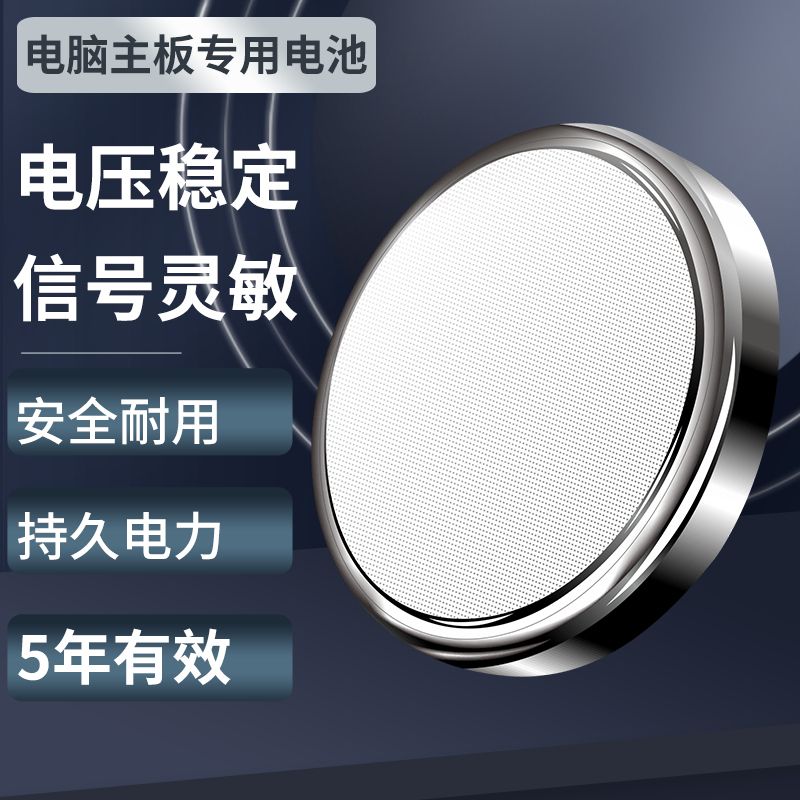 电脑主板专用电池

电压稳定
信号灵敏

安全耐用

持久电力

5年有效